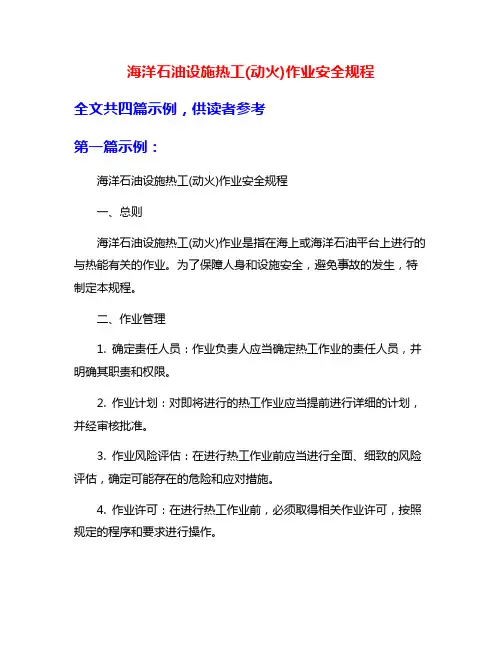 海洋石油设施热工(动火)作业安全规程

全文共四篇示例，供读者参考

第一篇示例：

海洋石油设施热工(动火)作业安全规程

一、总则

海洋石油设施热工(动火)作业是指在海上或海洋石油平台上进行的与热能有关的作业。为了保障人身和设施安全，避免事故的发生，特制定本规程。

二、作业管理

1. 确定责任人员：作业负责人应当确定热工作业的责任人员，并明确其职责和权限。

2. 作业计划：对即将进行的热工作业应当提前进行详细的计划，并经审核批准。

3. 作业风险评估：在进行热工作业前应当进行全面、细致的风险评估，确定可能存在的危险和应对措施。

4. 作业许可：在进行热工作业前，必须取得相关作业许可，按照规定的程序和要求进行操作。